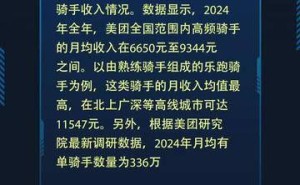 骑手收入情况。数据显示，2024年全年，美团全国范围内高频骑手的月均收入在6650元至9344元之间。以由熟练骑手组成的乐跑骑手为例，这类骑手的月收入均值最高，在北上广深等高线城市可达11547元。另外，根据美团研究院最新调研数据，2024年月均有单骑手数量为336万